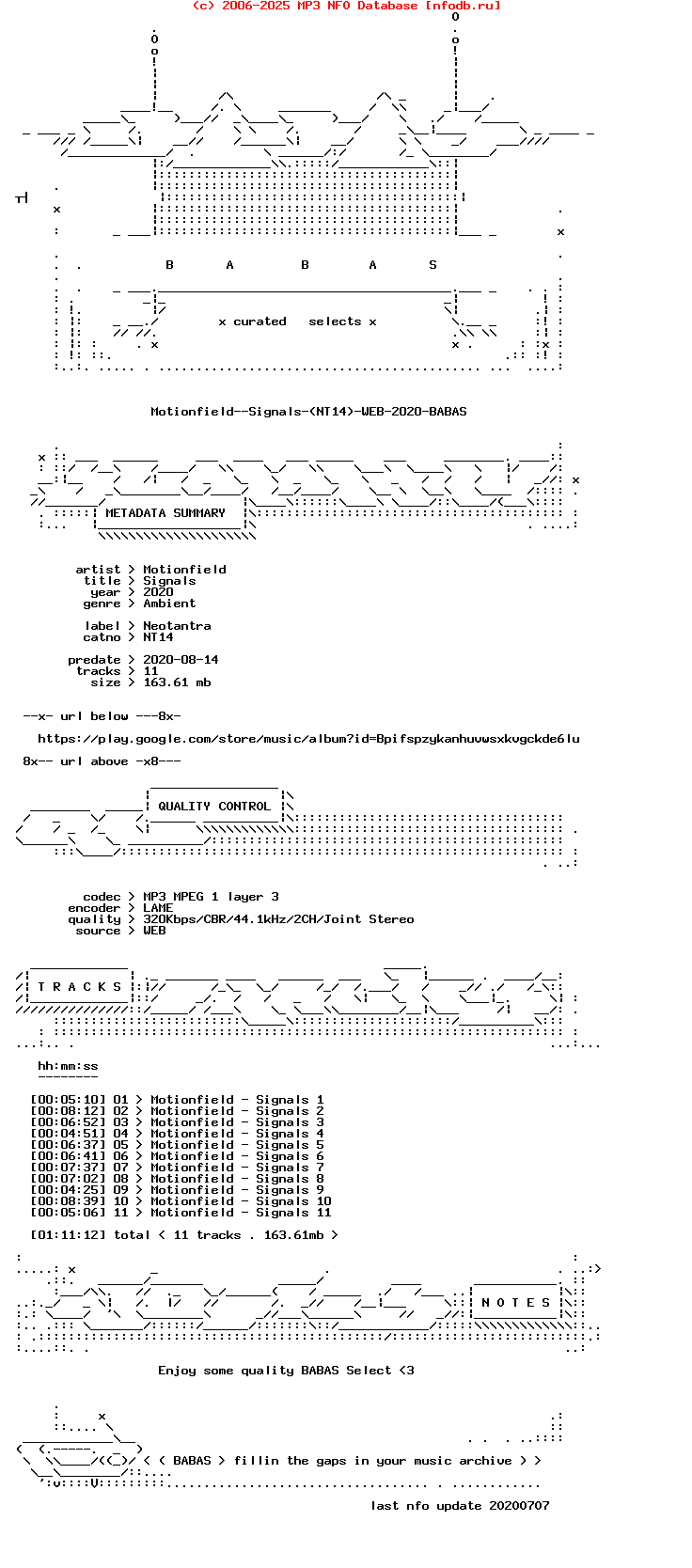 (c) 2006-2025 MP3 NFO Database [nfodb.ru]

B A B A S

x curated selects x

Motionfield--Signals-(NT14)-WEB-2020-BABAS

METADATA SUMMARY

artist > Motionfield
title > Signals
year > 2020
genre > Ambient

label > Neotantra
catno > NT14

predate > 2020-08-14
tracks > 11
size > 163.61 mb

--x- url below ---8x-

https://play.google.com/store/music/album?id=Bpifspzykanhuvwsxkvgckde6lu

8x-- url above -x8---

QUALITY CONTROL

codec > MP3 MPEG 1 layer 3
encoder > LAME
quality > 320Kbps/CBR/44.1kHz/2CH/Joint Stereo
source > WEB

T R A C K S

hh:mm:ss
--------

[00:05:10] 01 > Motionfield - Signals 1
[00:08:12] 02 > Motionfield - Signals 2
[00:06:52] 03 > Motionfield - Signals 3
[00:04:51] 04 > Motionfield - Signals 4
[00:06:37] 05 > Motionfield - Signals 5
[00:06:41] 06 > Motionfield - Signals 6
[00:07:37] 07 > Motionfield - Signals 7
[00:07:02] 08 > Motionfield - Signals 8
[00:04:25] 09 > Motionfield - Signals 9
[00:08:39] 10 > Motionfield - Signals 10
[00:05:06] 11 > Motionfield - Signals 11

[01:11:12] total < 11 tracks . 163.61mb >

N O T E S

Enjoy some quality BABAS Select <3

< < BABAS > fillin the gaps in your music archive > >

last nfo update 20200707